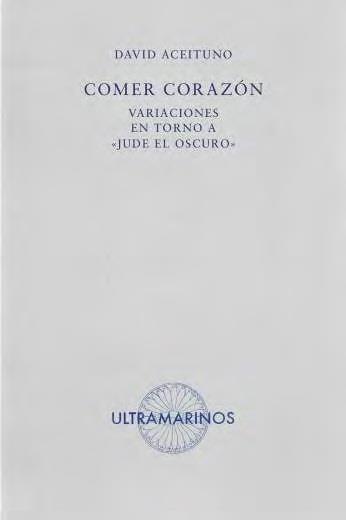 DAVID ACEITUNO

COMER CORAZÓN

VARIACIONES EN TORNO A «JUDE EL OSCURO»

ULTRAMARINOS